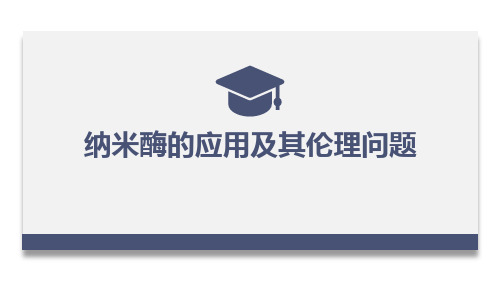 纳米酶的应用及其伦理问题